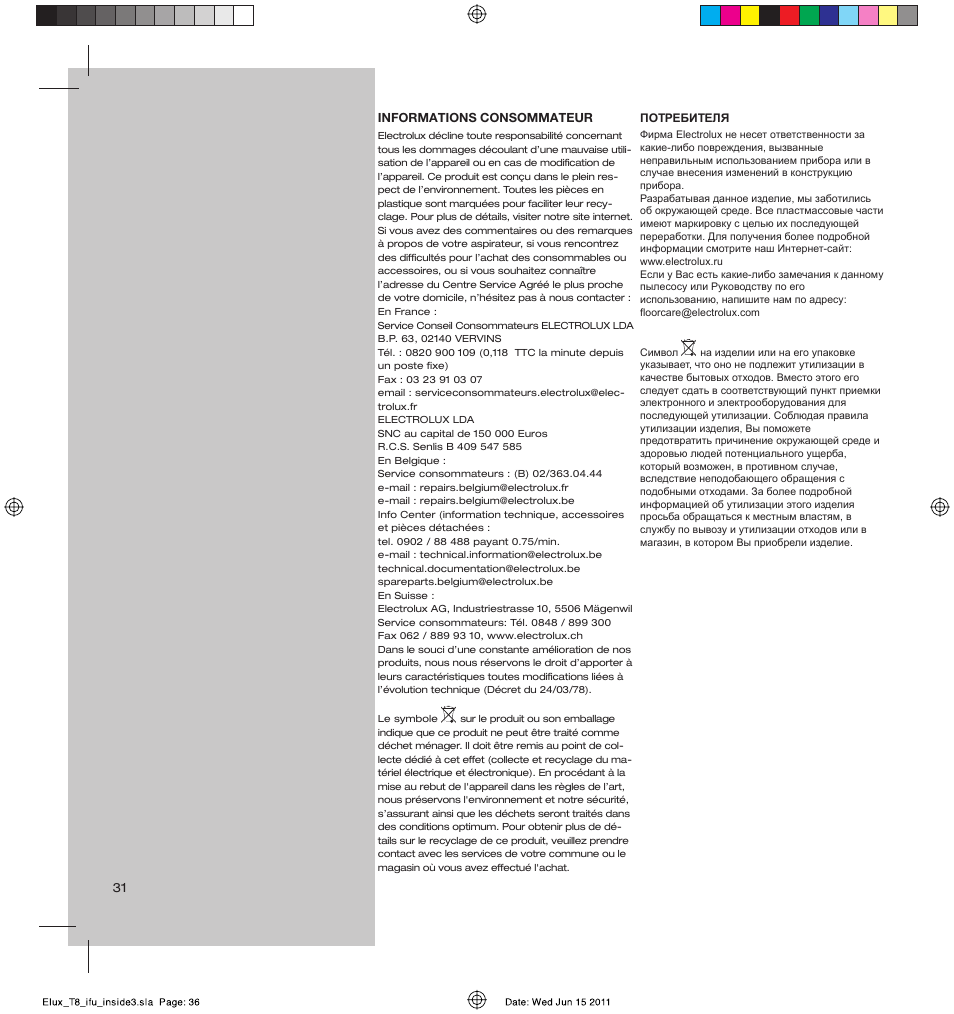 INFORMATIONS CONSOMMATEUR

Electrolux décline toute responsabilité concernant tous les dommages découlant d'une mauvaise utilisation de l'appareil ou en cas de modification de l'appareil. Ce produit est conçu dans le plein respect de l'environnement. Toutes les pièces en plastique sont marquées pour faciliter leur recyclage. Pour plus de détails, visiter notre site internet. Si vous avez des commentaires ou des remarques à propos de votre aspirateur, si vous rencontrez des difficultés pour l'achat des consommables ou accessoires, ou si vous souhaitez connaître l'adresse du Centre Service Agréé le plus proche de votre domicile, n'hésitez pas à nous contacter :
En France :
Service Conseil Consommateurs ELECTROLUX LDA
B.P. 63, 02140 VERVINS
Tél. : 0820 900 109 (0,118 TTC la minute depuis un poste fixe)
Fax : 03 23 91 03 07
email : serviceconsommateurs.electrolux@electrolux.fr
ELECTROLUX LDA
SNC au capital de 150 000 Euros
R.C.S. Senlis B 409 547 585
En Belgique :
Service consommateurs : (B) 02/363.04.44
e-mail : repairs.belgium@electrolux.fr
e-mail : repairs.belgium@electrolux.be
Info Center (information technique, accessoires et pièces détachées :
tel. 0902 / 88 488 payant 0.75/min.
e-mail : technical.information@electrolux.be
technical.documentation@electrolux.be
spareparts.belgium@electrolux.be
En Suisse :
Electrolux AG, Industriestrasse 10, 5506 Mägenwil
Service consommateurs: Tél. 0848 / 899 300
Fax 062 / 889 93 10, www.electrolux.ch
Dans le souci d'une constante amélioration de nos produits, nous nous réservons le droit d'apporter à leurs caractéristiques toutes modifications liées à l'évolution technique (Décret du 24/03/78).

Le symbole sur le produit ou son emballage indique que ce produit ne peut être traité comme déchet ménager. Il doit être remis au point de collecte dédié à cet effet (collecte et recyclage du matériel électrique et électronique). En procédant à la mise au rebut de l'appareil dans les règles de l'art, nous préservons l'environnement et notre sécurité, s'assurant ainsi que les déchets seront traités dans des conditions optimum. Pour obtenir plus de détails sur le recyclage de ce produit, veuillez prendre contact avec les services de votre commune ou le magasin où vous avez effectué l'achat.

ПОТРЕБИТЕЛЯ

Фирма Electrolux не несет ответственности за какие-либо повреждения, вызванные неправильным использованием прибора или в случае внесения изменений в конструкцию прибора.
Разрабатывая данное изделие, мы заботились об окружающей среде. Все пластмассовые части имеют маркировку с целью их последующей переработки. Для получения более подробной информации смотрите наш Интернет-сайт: www.electrolux.ru
Если у Вас есть какие-либо замечания к данному пылесосу или Руководству по его использованию, напишите нам по адресу: floorcare@electrolux.com

Символ на изделии или на его упаковке указывает, что оно не подлежит утилизации в качестве бытовых отходов. Вместо этого его следует сдать в соответствующий пункт приемки электронного и электрооборудования для последующей утилизации. Соблюдая правила утилизации изделия, Вы поможете предотвратить причинение окружающей среде и здоровью людей потенциального ущерба, который возможен, в противном случае, вследствие неподобающего обращения с подобными отходами. За более подробной информацией об утилизации этого изделия просьба обращаться к местным властям, в службу по вывозу и утилизации отходов или в магазин, в котором Вы приобрели изделие.

31

Elux_T8_ifu_inside3.sla Page: 36 Date: Wed Jun 15 2011